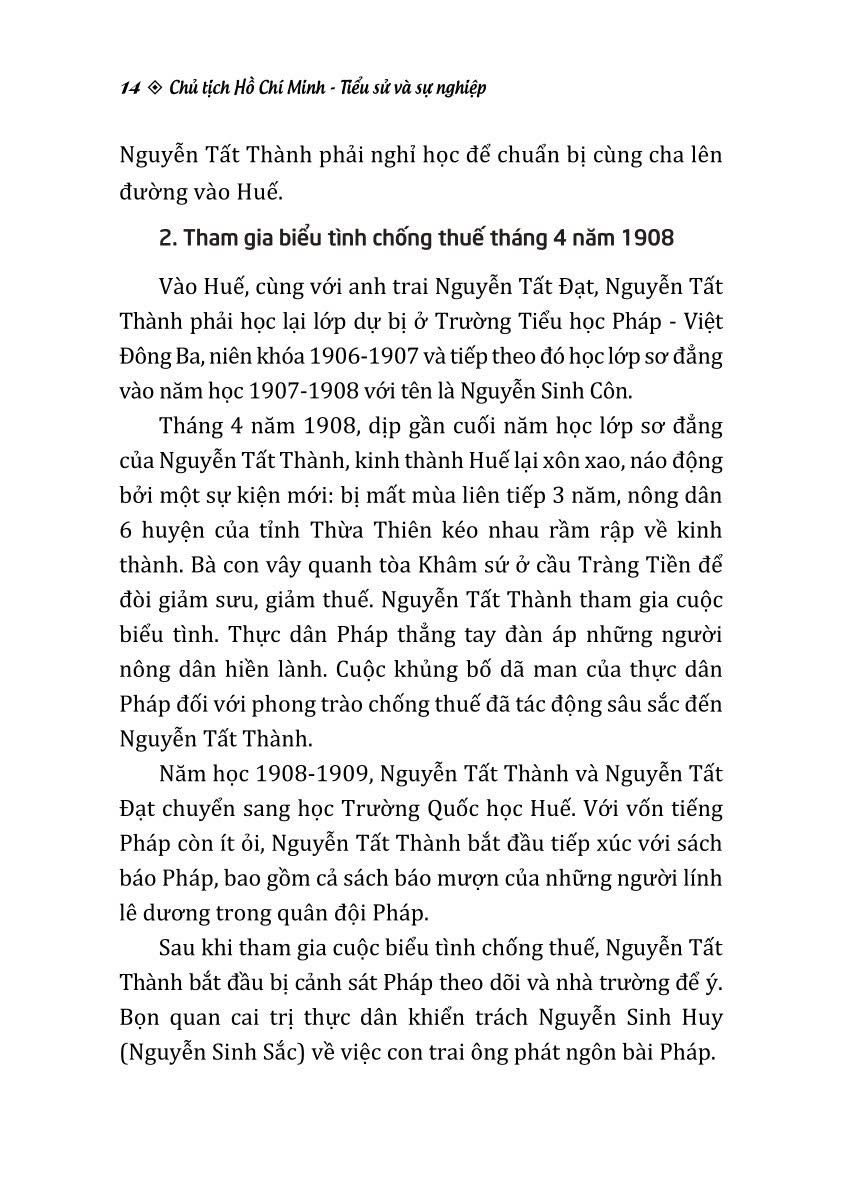 14 ◈ Chủ tịch Hồ Chí Minh - Tiểu sử và sự nghiệp

Nguyễn Tất Thành phải nghỉ học để chuẩn bị cùng cha lên đường vào Huế.

2. Tham gia biểu tình chống thuế tháng 4 năm 1908

Vào Huế, cùng với anh trai Nguyễn Tất Đạt, Nguyễn Tất Thành phải học lại lớp dự bị ở Trường Tiểu học Pháp - Việt Đông Ba, niên khóa 1906-1907 và tiếp theo đó học lớp sơ đẳng vào năm học 1907-1908 với tên là Nguyễn Sinh Côn.

Tháng 4 năm 1908, dịp gần cuối năm học lớp sơ đẳng của Nguyễn Tất Thành, kinh thành Huế lại xôn xao, náo động bởi một sự kiện mới: bị mất mùa liên tiếp 3 năm, nông dân 6 huyện của tỉnh Thừa Thiên kéo nhau rầm rập về kinh thành. Bà con vây quanh tòa Khâm sứ ở cầu Tràng Tiền để đòi giảm sưu, giảm thuế. Nguyễn Tất Thành tham gia cuộc biểu tình. Thực dân Pháp thẳng tay đàn áp những người nông dân hiền lành. Cuộc khủng bố dã man của thực dân Pháp đối với phong trào chống thuế đã tác động sâu sắc đến Nguyễn Tất Thành.

Năm học 1908-1909, Nguyễn Tất Thành và Nguyễn Tất Đạt chuyển sang học Trường Quốc học Huế. Với vốn tiếng Pháp còn ít ỏi, Nguyễn Tất Thành bắt đầu tiếp xúc với sách báo Pháp, bao gồm cả sách báo mượn của những người lính lê dương trong quân đội Pháp.

Sau khi tham gia cuộc biểu tình chống thuế, Nguyễn Tất Thành bắt đầu bị cảnh sát Pháp theo dõi và nhà trường để ý. Bọn quan cai trị thực dân khiển trách Nguyễn Sinh Huy (Nguyễn Sinh Sắc) về việc con trai ông phát ngôn bài Pháp.